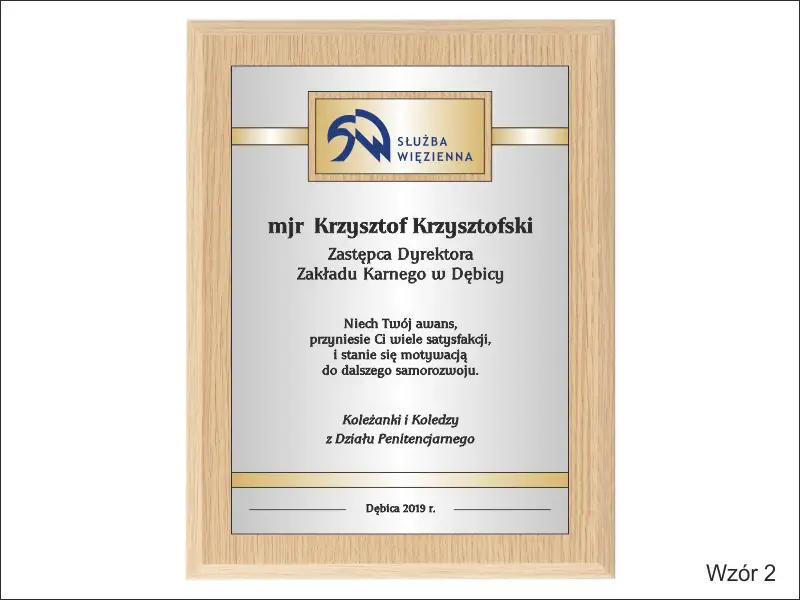 SŁUŻBA
WIĘZIENNA

mjr Krzysztof Krzysztofski

Zastępca Dyrektora
Zakładu Karnego w Dębicy

Niech Twój awans,
przyniesie Ci wiele satysfakcji,
i stanie się motywacją
do dalszego samorozwoju.

Koleżanki i Koledzy
z Działu Penitencjarnego

Dębica 2019 r.

Wzór 2